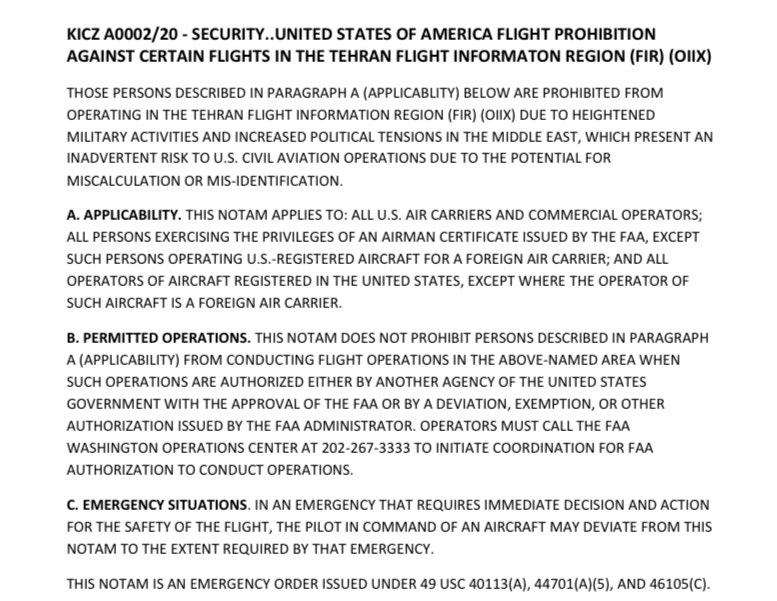 KICZ A0002/20 - SECURITY..UNITED STATES OF AMERICA FLIGHT PROHIBITION AGAINST CERTAIN FLIGHTS IN THE TEHRAN FLIGHT INFORMATON REGION (FIR) (OIIX)

THOSE PERSONS DESCRIBED IN PARAGRAPH A (APPLICABLITY) BELOW ARE PROHIBITED FROM OPERATING IN THE TEHRAN FLIGHT INFORMATION REGION (FIR) (OIIX) DUE TO HEIGHTENED MILITARY ACTIVITIES AND INCREASED POLITICAL TENSIONS IN THE MIDDLE EAST, WHICH PRESENT AN INADVERTENT RISK TO U.S. CIVIL AVIATION OPERATIONS DUE TO THE POTENTIAL FOR MISCALCULATION OR MIS-IDENTIFICATION.

A. APPLICABILITY. THIS NOTAM APPLIES TO: ALL U.S. AIR CARRIERS AND COMMERCIAL OPERATORS; ALL PERSONS EXERCISING THE PRIVILEGES OF AN AIRMAN CERTIFICATE ISSUED BY THE FAA, EXCEPT SUCH PERSONS OPERATING U.S.-REGISTERED AIRCRAFT FOR A FOREIGN AIR CARRIER; AND ALL OPERATORS OF AIRCRAFT REGISTERED IN THE UNITED STATES, EXCEPT WHERE THE OPERATOR OF SUCH AIRCRAFT IS A FOREIGN AIR CARRIER.

B. PERMITTED OPERATIONS. THIS NOTAM DOES NOT PROHIBIT PERSONS DESCRIBED IN PARAGRAPH A (APPLICABILITY) FROM CONDUCTING FLIGHT OPERATIONS IN THE ABOVE-NAMED AREA WHEN SUCH OPERATIONS ARE AUTHORIZED EITHER BY ANOTHER AGENCY OF THE UNITED STATES GOVERNMENT WITH THE APPROVAL OF THE FAA OR BY A DEVIATION, EXEMPTION, OR OTHER AUTHORIZATION ISSUED BY THE FAA ADMINISTRATOR. OPERATORS MUST CALL THE FAA WASHINGTON OPERATIONS CENTER AT 202-267-3333 TO INITIATE COORDINATION FOR FAA AUTHORIZATION TO CONDUCT OPERATIONS.

C. EMERGENCY SITUATIONS. IN AN EMERGENCY THAT REQUIRES IMMEDIATE DECISION AND ACTION FOR THE SAFETY OF THE FLIGHT, THE PILOT IN COMMAND OF AN AIRCRAFT MAY DEVIATE FROM THIS NOTAM TO THE EXTENT REQUIRED BY THAT EMERGENCY.

THIS NOTAM IS AN EMERGENCY ORDER ISSUED UNDER 49 USC 40113(A), 44701(A)(5), AND 46105(C).